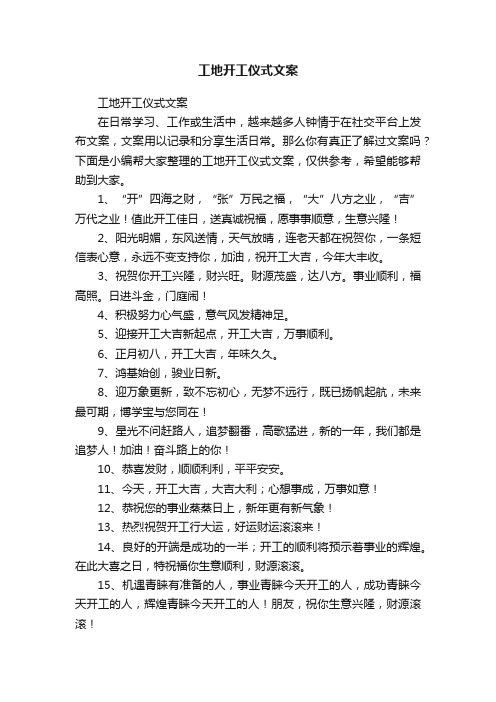 工地开工仪式文案

工地开工仪式文案

在日常学习、工作或生活中，越来越多人钟情于在社交平台上发布文案，文案用以记录和分享生活日常。那么你有真正了解过文案吗？下面是小编帮大家整理的工地开工仪式文案，仅供参考，希望能够帮助到大家。

1、“开”四海之财，“张”万民之福，“大”八方之业，“吉”万代之业！值此开工佳日，送真诚祝福，愿事事顺意，生意兴隆！

2、阳光明媚，东风送情，天气放晴，连老天都在祝贺你，一条短信表心意，永远不变支持你，加油，祝开工大吉，今年大丰收。

3、祝贺你开工兴隆，财兴旺。财源茂盛，达八方。事业顺利，福高照。日进斗金，门庭闹！

4、积极努力心气盛，意气风发精神足。

5、迎接开工大吉新起点，开工大吉，万事顺利。

6、正月初八，开工大吉，年味久久。

7、鸿基始创，骏业日新。

8、迎万象更新，致不忘初心，无梦不远行，既已扬帆起航，未来最可期，博学宝与您同在！

9、星光不问赶路人，追梦翻番，高歌猛进，新的一年，我们都是追梦人！加油！奋斗路上的你！

10、恭喜发财，顺顺利利，平平安安。

11、今天，开工大吉，大吉大利；心想事成，万事如意！

12、恭祝您的事业蒸蒸日上，新年更有新气象！

13、热烈祝贺开工行大运，好运财运滚滚来！

14、良好的开端是成功的一半；开工的顺利将预示着事业的辉煌。在此大喜之日，特祝福你生意顺利，财源滚滚。

15、机遇青睐有准备的人，事业青睐今天开工的人，成功青睐今天开工的人，辉煌青睐今天开工的人！朋友，祝你生意兴隆，财源滚滚！